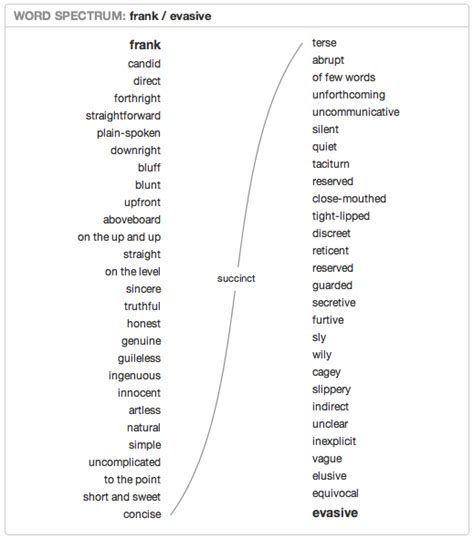 WORD SPECTRUM: frank / evasive

frank
candid
direct
forthright
straightforward
plain-spoken
downright
bluff
blunt
upfront
aboveboard
on the up and up
straight
on the level
sincere
truthful
honest
genuine
guileless
ingenuous
innocent
artless
natural
simple
uncomplicated
to the point
short and sweet
concise

succinct

terse
abrupt
of few words
unforthcoming
uncommunicative
silent
quiet
taciturn
reserved
close-mouthed
tight-lipped
discreet
reticent
reserved
guarded
secretive
furtive
sly
wily
cagey
slippery
indirect
unclear
inexplicit
vague
elusive
equivocal
evasive